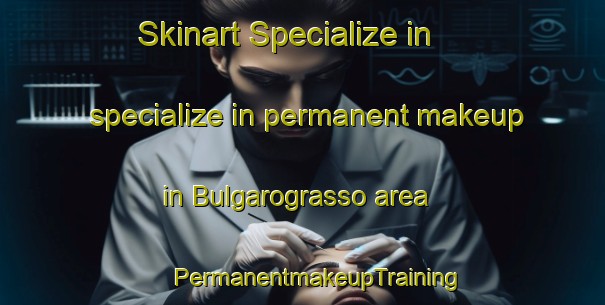 Skinart Specialize in

specialize in permanent makeup

in Bulgarograsso area

PermanentmakeupTraining